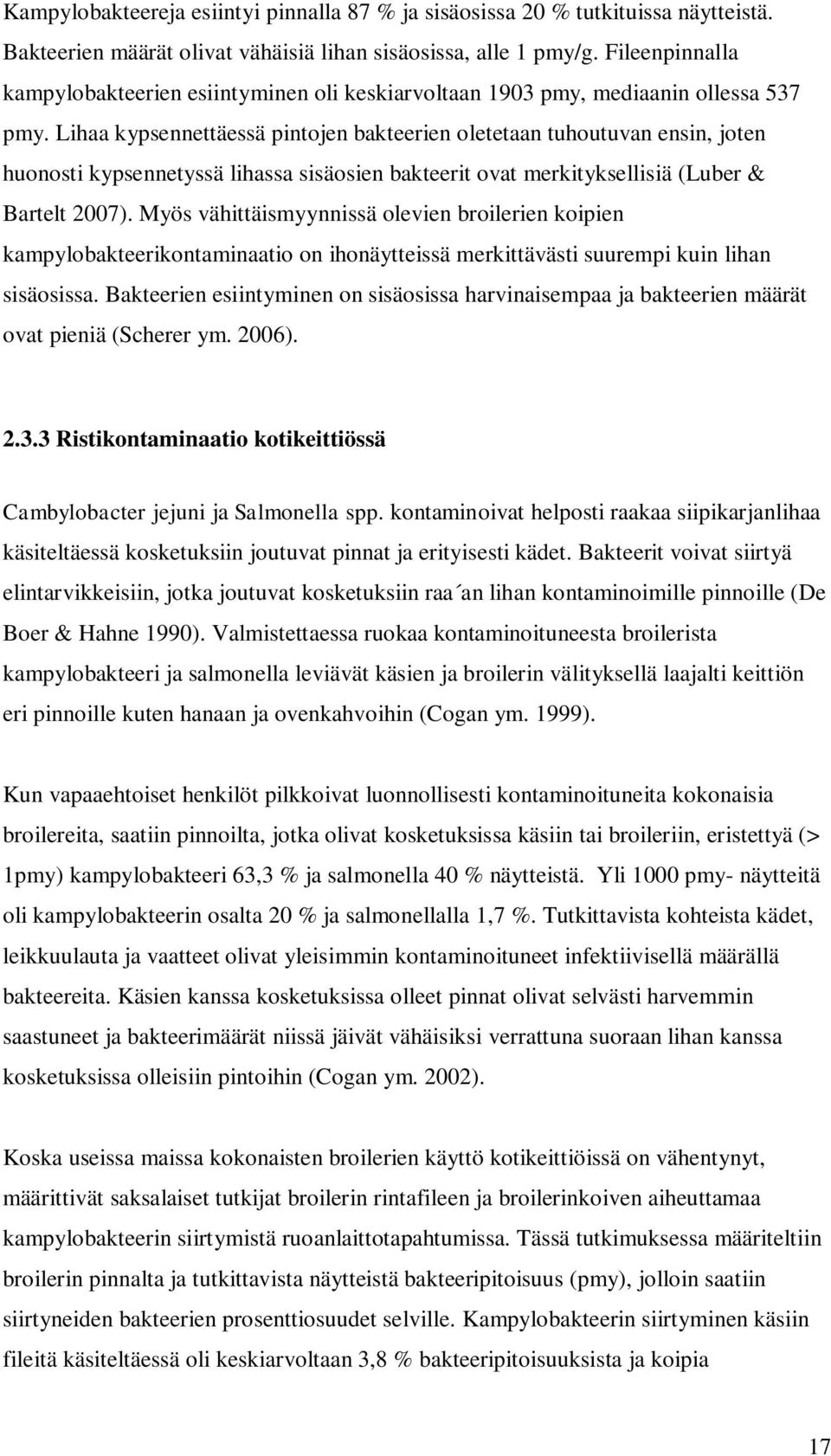 Kampylobakteereja esiintyi pinnalla 87 % ja sisäosissa 20 % tutkituissa näytteistä. Bakteerien määrät olivat vähäisiä lihan sisäosissa, alle 1 pmy/g. Fileenpinnalla kampylobakteerien esiintyminen oli keskiarvoltaan 1903 pmy, mediaanin ollessa 537 pmy. Lihaa kypsennettäessä pintojen bakteerien oletetaan tuhoutuvan ensin, joten huonosti kypsennetyssä lihassa sisäosien bakteerit ovat merkityksellisiä (Luber & Bartelt 2007). Myös vähittäismyynnissä olevien broilerien koipien kampylobakteerikontaminaatio on ihonäytteissä merkittävästi suurempi kuin lihan sisäosissa. Bakteerien esiintyminen on sisäosissa harvinaisempaa ja bakteerien määrät ovat pieniä (Scherer ym. 2006).

2.3.3 Ristikontaminaatio kotikeittiössä

Cambylobacter jejuni ja Salmonella spp. kontaminoivat helposti raakaa siipikarjanlihaa käsiteltäessä kosketuksiin joutuvat pinnat ja erityisesti kädet. Bakteerit voivat siirtyä elintarvikkeisiin, jotka joutuvat kosketuksiin raa´an lihan kontaminoimille pinnoille (De Boer & Hahne 1990). Valmistettaessa ruokaa kontaminoituneesta broilerista kampylobakteeri ja salmonella leviävät käsien ja broilerin välityksellä laajalti keittiön eri pinnoille kuten hanaan ja ovenkahvoihin (Cogan ym. 1999).

Kun vapaaehtoiset henkilöt pilkkoivat luonnollisesti kontaminoituneita kokonaisia broilereita, saatiin pinnoilta, jotka olivat kosketuksissa käsiin tai broileriin, eristettyä (> 1pmy) kampylobakteeri 63,3 % ja salmonella 40 % näytteistä. Yli 1000 pmy- näytteitä oli kampylobakteerin osalta 20 % ja salmonellalla 1,7 %. Tutkittavista kohteista kädet, leikkuulauta ja vaatteet olivat yleisimmin kontaminoituneet infektiivisellä määrällä bakteereita. Käsien kanssa kosketuksissa olleet pinnat olivat selvästi harvemmin saastuneet ja bakteerimäärät niissä jäivät vähäisiksi verrattuna suoraan lihan kanssa kosketuksissa olleisiin pintoihin (Cogan ym. 2002).

Koska useissa maissa kokonaisten broilerien käyttö kotikeittiöissä on vähentynyt, määrittivät saksalaiset tutkijat broilerin rintafileen ja broilerinkoiven aiheuttamaa kampylobakteerin siirtymistä ruoanlaittotapahtumissa. Tässä tutkimuksessa määriteltiin broilerin pinnalta ja tutkittavista näytteistä bakteeripitoisuus (pmy), jolloin saatiin siirtyneiden bakteerien prosenttiosuudet selville. Kampylobakteerin siirtyminen käsiin fileitä käsiteltäessä oli keskiarvoltaan 3,8 % bakteeripitoisuuksista ja koipia

17